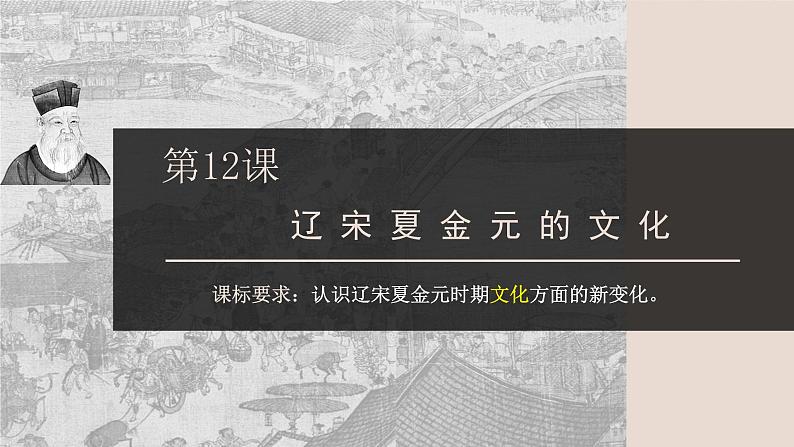 第12课

辽宋夏金元的文化

课标要求：认识辽宋夏金元时期文化方面的新变化。